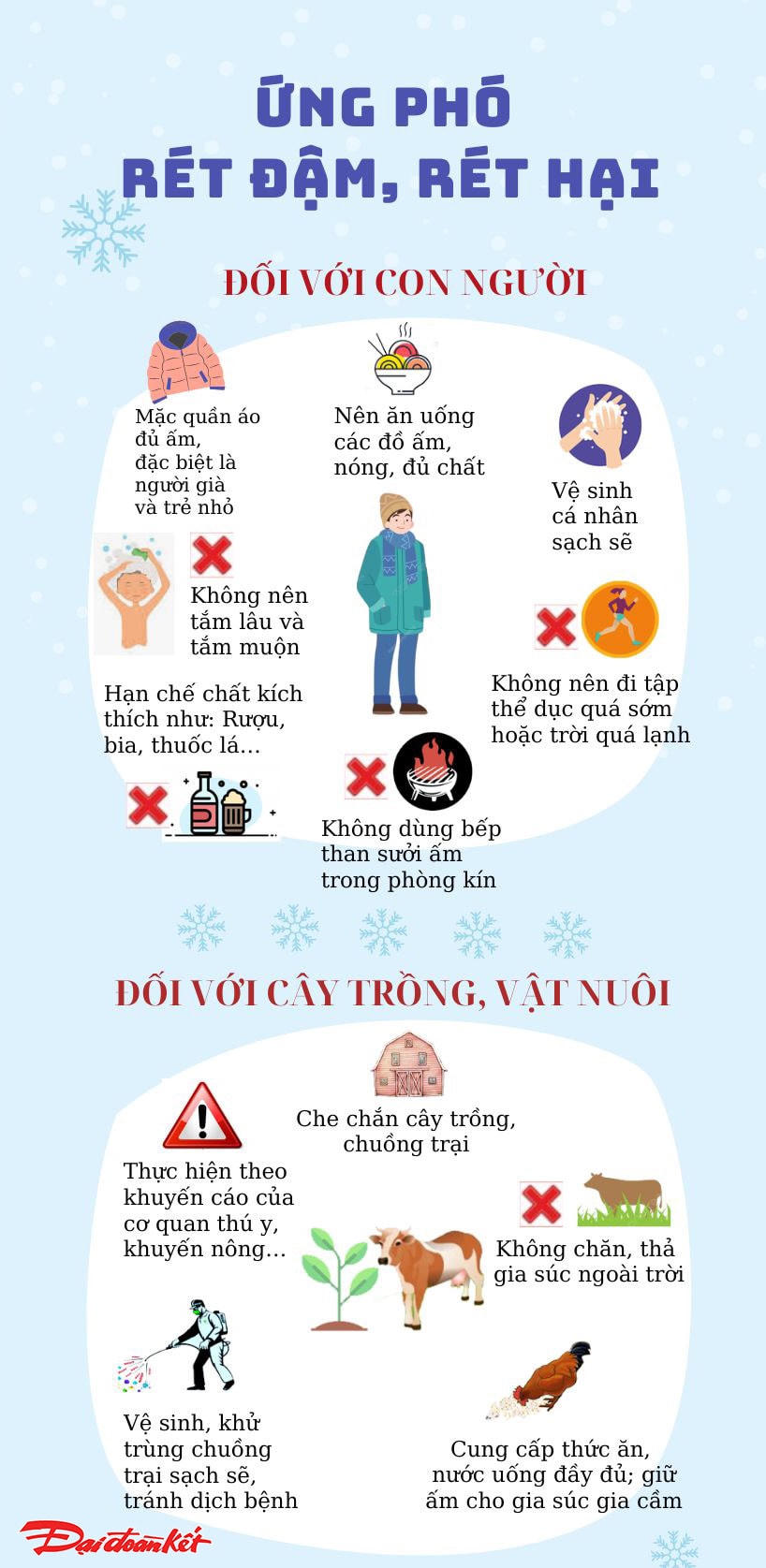 ỨNG PHÓ
RÉT ĐẬM, RÉT HẠI

ĐỐI VỚI CON NGƯỜI

Mặc quần áo đủ ấm, đặc biệt là người già và trẻ nhỏ

Nên ăn uống các đồ ấm, nóng, đủ chất

Vệ sinh cá nhân sạch sẽ

Không nên tắm lâu và tắm muộn

Không nên đi tập thể dục quá sớm hoặc trời quá lạnh

Hạn chế chất kích thích như: Rượu, bia, thuốc lá...

Không dùng bếp than sưởi ấm trong phòng kín

ĐỐI VỚI CÂY TRỒNG, VẬT NUÔI

Che chắn cây trồng, chuồng trại

Thực hiện theo khuyến cáo của cơ quan thú y, khuyến nông...

Không chăn, thả gia súc ngoài trời

Vệ sinh, khử trùng chuồng trại sạch sẽ, tránh dịch bệnh

Cung cấp thức ăn, nước uống đầy đủ; giữ ấm cho gia súc gia cầm

Đại đoàn kết